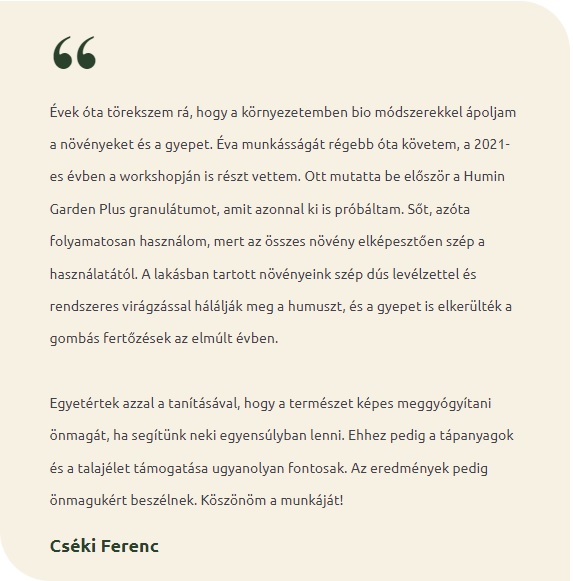 “

Évek óta törekszem rá, hogy a környezetemben bio módszerekkel ápoljam a növényeket és a gyepet. Éva munkásságát régebb óta követem, a 2021-es évben a workshopján is részt vettem. Ott mutatta be először a Humin Garden Plus granulátumot, amit azonnal ki is próbáltam. Sőt, azóta folyamatosan használom, mert az összes növény elképesztően szép a használatától. A lakásban tartott növényeink szép dús levélzettel és rendszeres virágzással hálálják meg a humuszt, és a gyepet is elkerülték a gombás fertőzések az elmúlt évben.

Egyetértek azzal a tanításával, hogy a természet képes meggyógyítani önmagát, ha segítünk neki egyensúlyban lenni. Ehhez pedig a tápanyagok és a talajélet támogatása ugyanolyan fontosak. Az eredmények pedig önmagukért beszélnek. Köszönöm a munkáját!

Cséki Ferenc